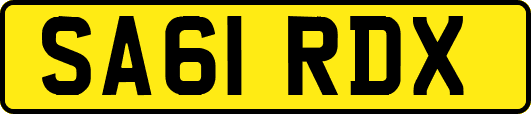 SA61 RDX